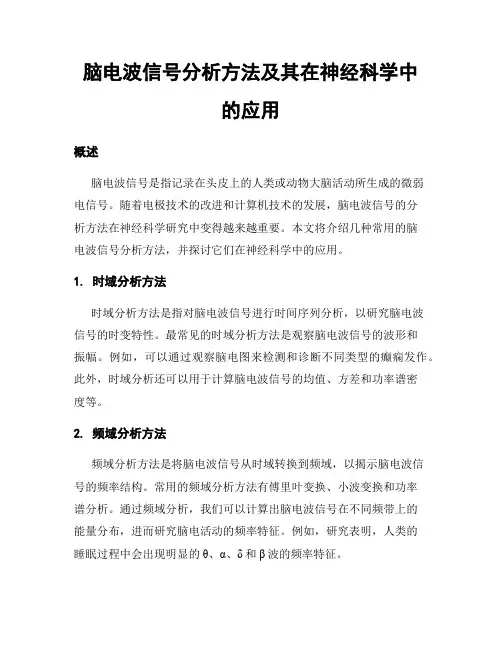 脑电波信号分析方法及其在神经科学中的应用

概述

脑电波信号是指记录在头皮上的人类或动物大脑活动所生成的微弱电信号。随着电极技术的改进和计算机技术的发展，脑电波信号的分析方法在神经科学研究中变得越来越重要。本文将介绍几种常用的脑电波信号分析方法，并探讨它们在神经科学中的应用。

1. 时域分析方法

时域分析方法是指对脑电波信号进行时间序列分析，以研究脑电波信号的时变特性。最常见的时域分析方法是观察脑电波信号的波形和振幅。例如，可以通过观察脑电图来检测和诊断不同类型的癫痫发作。此外，时域分析还可以用于计算脑电波信号的均值、方差和功率谱密度等。

2. 频域分析方法

频域分析方法是将脑电波信号从时域转换到频域，以揭示脑电波信号的频率结构。常用的频域分析方法有傅里叶变换、小波变换和功率谱分析。通过频域分析，我们可以计算出脑电波信号在不同频带上的能量分布，进而研究脑电活动的频率特征。例如，研究表明，人类的睡眠过程中会出现明显的θ、α、δ和β波的频率特征。